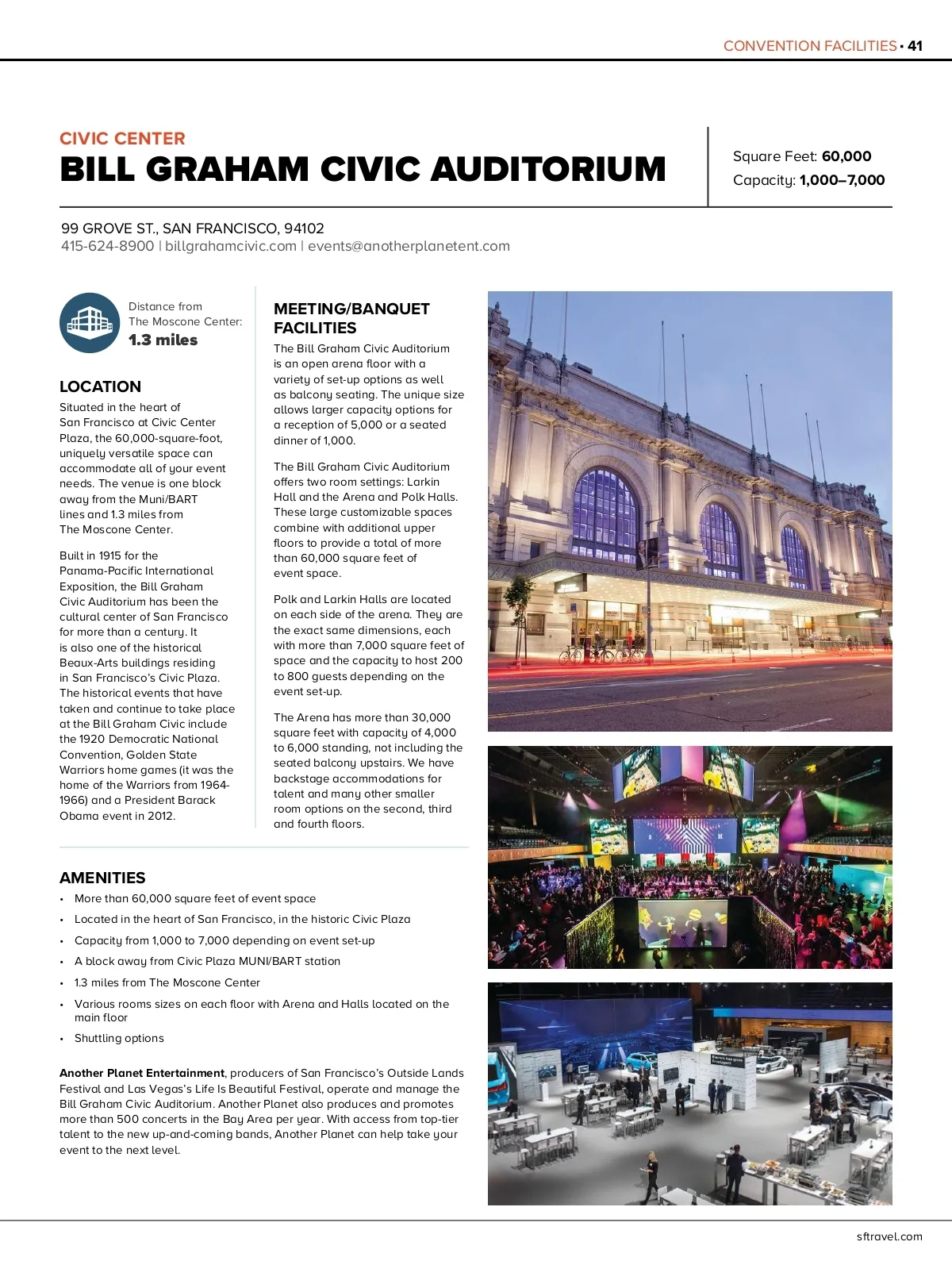 CONVENTION FACILITIES • 41

CIVIC CENTER
BILL GRAHAM CIVIC AUDITORIUM

Square Feet: 60,000
Capacity: 1,000–7,000

99 GROVE ST., SAN FRANCISCO, 94102
415-624-8900 | billgrahamcivic.com | events@anotherplanetent.com

Distance from
The Moscone Center:
1.3 miles

LOCATION

Situated in the heart of San Francisco at Civic Center Plaza, the 60,000-square-foot, uniquely versatile space can accommodate all of your event needs. The venue is one block away from the Muni/BART lines and 1.3 miles from The Moscone Center.

Built in 1915 for the Panama-Pacific International Exposition, the Bill Graham Civic Auditorium has been the cultural center of San Francisco for more than a century. It is also one of the historical Beaux-Arts buildings residing in San Francisco's Civic Plaza. The historical events that have taken and continue to take place at the Bill Graham Civic include the 1920 Democratic National Convention, Golden State Warriors home games (it was the home of the Warriors from 1964-1966) and a President Barack Obama event in 2012.

MEETING/BANQUET FACILITIES

The Bill Graham Civic Auditorium is an open arena floor with a variety of set-up options as well as balcony seating. The unique size allows larger capacity options for a reception of 5,000 or a seated dinner of 1,000.

The Bill Graham Civic Auditorium offers two room settings: Larkin Hall and the Arena and Polk Halls. These large customizable spaces combine with additional upper floors to provide a total of more than 60,000 square feet of event space.

Polk and Larkin Halls are located on each side of the arena. They are the exact same dimensions, each with more than 7,000 square feet of space and the capacity to host 200 to 800 guests depending on the event set-up.

The Arena has more than 30,000 square feet with capacity of 4,000 to 6,000 standing, not including the seated balcony upstairs. We have backstage accommodations for talent and many other smaller room options on the second, third and fourth floors.

AMENITIES

• More than 60,000 square feet of event space
• Located in the heart of San Francisco, in the historic Civic Plaza
• Capacity from 1,000 to 7,000 depending on event set-up
• A block away from Civic Plaza MUNI/BART station
• 1.3 miles from The Moscone Center
• Various rooms sizes on each floor with Arena and Halls located on the main floor
• Shuttling options

Another Planet Entertainment, producers of San Francisco's Outside Lands Festival and Las Vegas's Life Is Beautiful Festival, operate and manage the Bill Graham Civic Auditorium. Another Planet also produces and promotes more than 500 concerts in the Bay Area per year. With access from top-tier talent to the new up-and-coming bands, Another Planet can help take your event to the next level.

sftravel.com